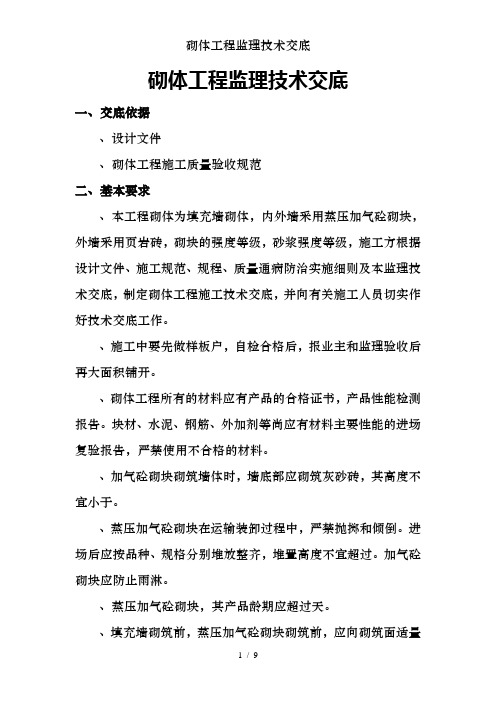 砌体工程监理技术交底

砌体工程监理技术交底

一、交底依据

、设计文件

、砌体工程施工质量验收规范

二、基本要求

、本工程砌体为填充墙砌体，内外墙采用蒸压加气砼砌块，外墙采用页岩砖，砌块的强度等级，砂浆强度等级，施工方根据设计文件、施工规范、规程、质量通病防治实施细则及本监理技术交底，制定砌体工程施工技术交底，并向有关施工人员切实作好技术交底工作。

、施工中要先做样板户，自检合格后，报业主和监理验收后再大面积铺开。

、砌体工程所有的材料应有产品的合格证书，产品性能检测报告。块材、水泥、钢筋、外加剂等尚应有材料主要性能的进场复验报告，严禁使用不合格的材料。

、加气砼砌块砌筑墙体时，墙底部应砌筑灰砂砖，其高度不宜小于。

、蒸压加气砼砌块在运输装卸过程中，严禁抛掷和倾倒。进场后应按品种、规格分别堆放整齐，堆置高度不宜超过。加气砼砌块应防止雨淋。

、蒸压加气砼砌块，其产品龄期应超过天。

、填充墙砌筑前，蒸压加气砼砌块砌筑前，应向砌筑面适量

1 / 9